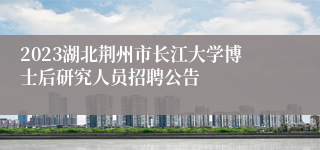 2023湖北荆州市长江大学博士后研究人员招聘公告